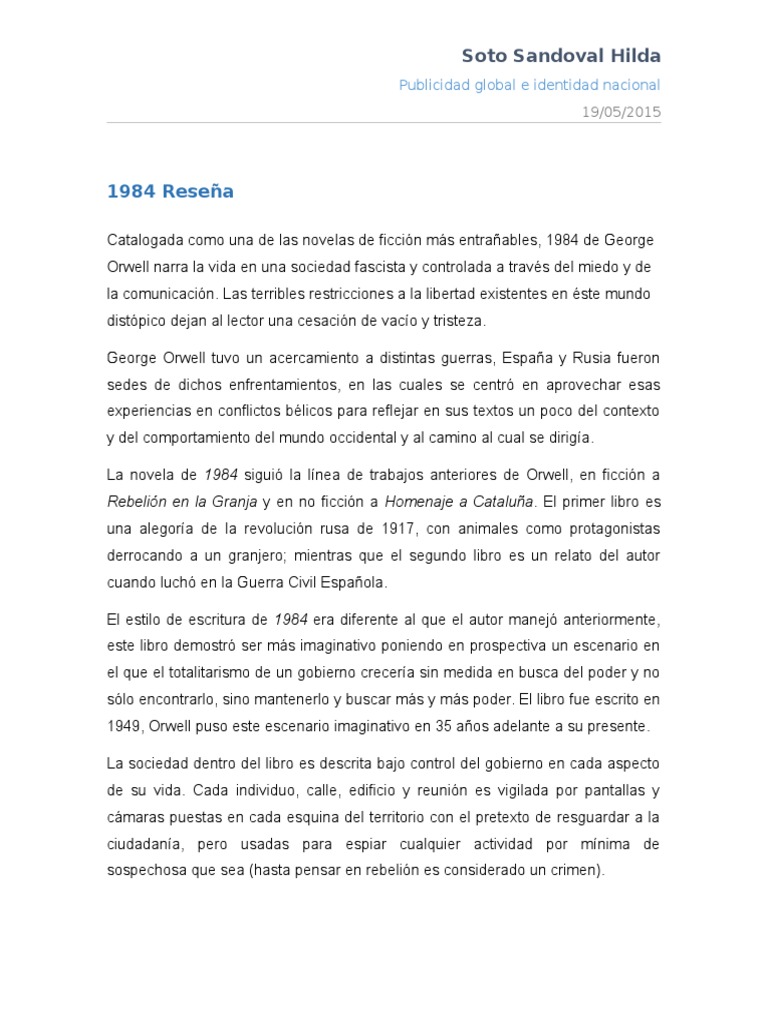 Soto Sandoval Hilda

Publicidad global e identidad nacional

19/05/2015

1984 Reseña

Catalogada como una de las novelas de ficción más entrañables, 1984 de George Orwell narra la vida en una sociedad fascista y controlada a través del miedo y de la comunicación. Las terribles restricciones a la libertad existentes en éste mundo distópico dejan al lector una cesación de vacío y tristeza.

George Orwell tuvo un acercamiento a distintas guerras, España y Rusia fueron sedes de dichos enfrentamientos, en las cuales se centró en aprovechar esas experiencias en conflictos bélicos para reflejar en sus textos un poco del contexto y del comportamiento del mundo occidental y al camino al cual se dirigía.

La novela de 1984 siguió la línea de trabajos anteriores de Orwell, en ficción a Rebelión en la Granja y en no ficción a Homenaje a Cataluña. El primer libro es una alegoría de la revolución rusa de 1917, con animales como protagonistas derrocando a un granjero; mientras que el segundo libro es un relato del autor cuando luchó en la Guerra Civil Española.

El estilo de escritura de 1984 era diferente al que el autor manejó anteriormente, este libro demostró ser más imaginativo poniendo en prospectiva un escenario en el que el totalitarismo de un gobierno crecería sin medida en busca del poder y no sólo encontrarlo, sino mantenerlo y buscar más y más poder. El libro fue escrito en 1949, Orwell puso este escenario imaginativo en 35 años adelante a su presente.

La sociedad dentro del libro es descrita bajo control del gobierno en cada aspecto de su vida. Cada individuo, calle, edificio y reunión es vigilada por pantallas y cámaras puestas en cada esquina del territorio con el pretexto de resguardar a la ciudadanía, pero usadas para espiar cualquier actividad por mínima de sospechosa que sea (hasta pensar en rebelión es considerado un crimen).